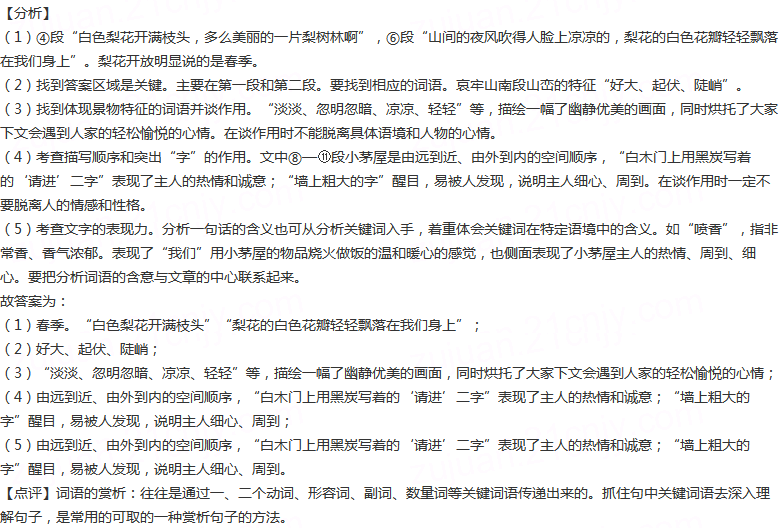 【分析】
（1）④段“白色梨花开满枝头，多么美丽的一片梨树林啊”，⑥段“山间的夜风吹得人脸上凉凉的，梨花的白色花瓣轻轻飘落在我们身上”。梨花开放明显说的是春季。
（2）找到答案区域是关键。主要在第一段和第二段。要找到相应的词语。哀牢山南段山峦的特征“好大、起伏、陡峭”。
（3）找到体现景物特征的词语并谈作用。“淡淡、忽明忽暗、凉凉、轻轻”等，描绘一幅了幽静优美的画面，同时烘托了大家下文会遇到人家的轻松愉悦的心情。在谈作用时不能脱离具体语境和人物的心情。
（4）考查描写顺序和突出“字”的作用。文中⑧—⑪段小茅屋是由远到近、由外到内的空间顺序，“白木门上用黑炭写着的‘请进’二字”表现了主人的热情和诚意；“墙上粗大的字”醒目，易被人发现，说明主人细心、周到。在谈作用时一定不要脱离人的情感和性格。
（5）考查文字的表现力。分析一句话的含义也可从分析关键词入手，着重体会关键词在特定语境中的含义。如“喷香”，指非常香、香气浓郁。表现了“我们”用小茅屋的物品烧火做饭的温和暖心的感觉，也侧面表现了小茅屋主人的热情、周到、细心。要把分析词语的含意与文章的中心联系起来。
故答案为：
（1）春季。“白色梨花开满枝头”“梨花的白色花瓣轻轻飘落在我们身上”；
（2）好大、起伏、陡峭；
（3）“淡淡、忽明忽暗、凉凉、轻轻”等，描绘一幅了幽静优美的画面，同时烘托了大家下文会遇到人家的轻松愉悦的心情；
（4）由远到近、由外到内的空间顺序，“白木门上用黑炭写着的‘请进’二字”表现了主人的热情和诚意；“墙上粗大的字”醒目，易被人发现，说明主人细心、周到；
（5）由远到近、由外到内的空间顺序，“白木门上用黑炭写着的‘请进’二字”表现了主人的热情和诚意；“墙上粗大的字”醒目，易被人发现，说明主人细心、周到。
【点评】词语的赏析：往往是通过一、二个动词、形容词、副词、数量词等关键词语传递出来的。抓住句中关键词语去深入理解句子，是常用的可取的一种赏析句子的方法。